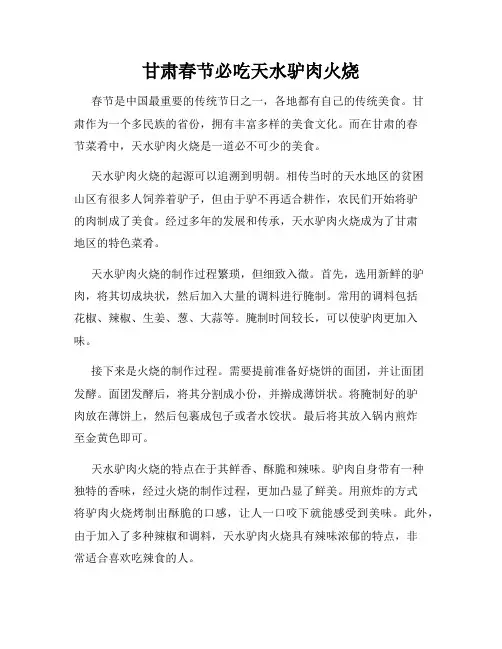 甘肃春节必吃天水驴肉火烧

春节是中国最重要的传统节日之一，各地都有自己的传统美食。甘肃作为一个多民族的省份，拥有丰富多样的美食文化。而在甘肃的春节菜肴中，天水驴肉火烧是一道必不可少的美食。

天水驴肉火烧的起源可以追溯到明朝。相传当时的天水地区的贫困山区有很多人饲养着驴子，但由于驴不再适合耕作，农民们开始将驴的肉制成了美食。经过多年的发展和传承，天水驴肉火烧成为了甘肃地区的特色菜肴。

天水驴肉火烧的制作过程繁琐，但细致入微。首先，选用新鲜的驴肉，将其切成块状，然后加入大量的调料进行腌制。常用的调料包括花椒、辣椒、生姜、葱、大蒜等。腌制时间较长，可以使驴肉更加入味。

接下来是火烧的制作过程。需要提前准备好烧饼的面团，并让面团发酵。面团发酵后，将其分割成小份，并擀成薄饼状。将腌制好的驴肉放在薄饼上，然后包裹成包子或者水饺状。最后将其放入锅内煎炸至金黄色即可。

天水驴肉火烧的特点在于其鲜香、酥脆和辣味。驴肉自身带有一种独特的香味，经过火烧的制作过程，更加凸显了鲜美。用煎炸的方式将驴肉火烧烤制出酥脆的口感，让人一口咬下就能感受到美味。此外，由于加入了多种辣椒和调料，天水驴肉火烧具有辣味浓郁的特点，非常适合喜欢吃辣食的人。